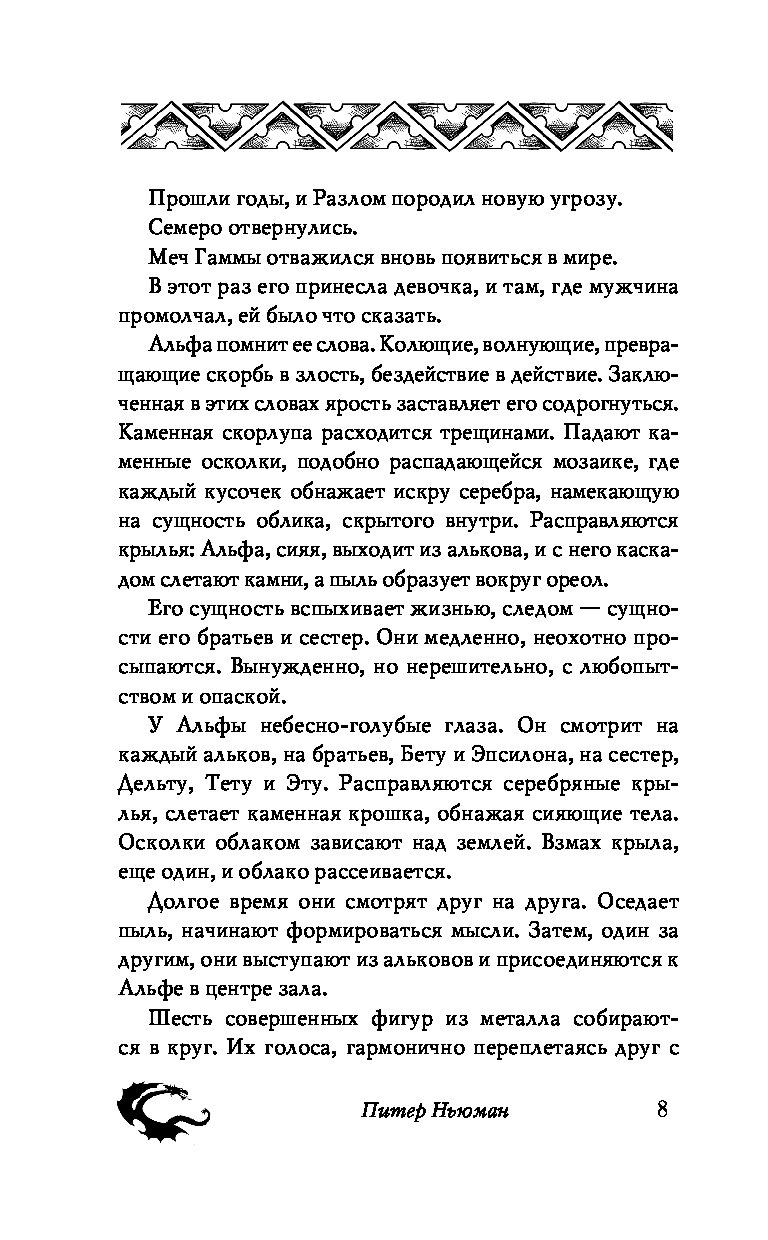 Прошли годы, и Разлом породил новую угрозу.

Семеро отвернулись.

Меч Гаммы отважился вновь появиться в мире.

В этот раз его принесла девочка, и там, где мужчина промолчал, ей было что сказать.

Альфа помнит ее слова. Колющие, волнующие, превращающие скорбь в злость, бездействие в действие. Заключенная в этих словах ярость заставляет его содрогнуться. Каменная скорлупа расходится трещинами. Падают каменные осколки, подобно распадающейся мозаике, где каждый кусочек обнажает искру серебра, намекающую на сущность облика, скрытого внутри. Расправляются крылья: Альфа, сияя, выходит из алькова, и с него каскадом слетают камни, а пыль образует вокруг ореол.

Его сущность вспыхивает жизнью, следом — сущности его братьев и сестер. Они медленно, неохотно просыпаются. Вынужденно, но нерешительно, с любопытством и опаской.

У Альфы небесно-голубые глаза. Он смотрит на каждый альков, на братьев, Бету и Эпсилона, на сестер, Дельту, Тету и Эту. Расправляются серебряные крылья, слетает каменная крошка, обнажая сияющие тела. Осколки облаком зависают над землей. Взмах крыла, еще один, и облако рассеивается.

Долгое время они смотрят друг на друга. Оседает пыль, начинают формироваться мысли. Затем, один за другим, они выступают из альковов и присоединяются к Альфе в центре зала.

Шесть совершенных фигур из металла собираются в круг. Их голоса, гармонично переплетаясь друг с

Питер Ньюман 8